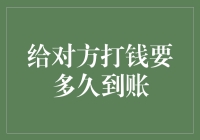 给对方打钱要多久到账